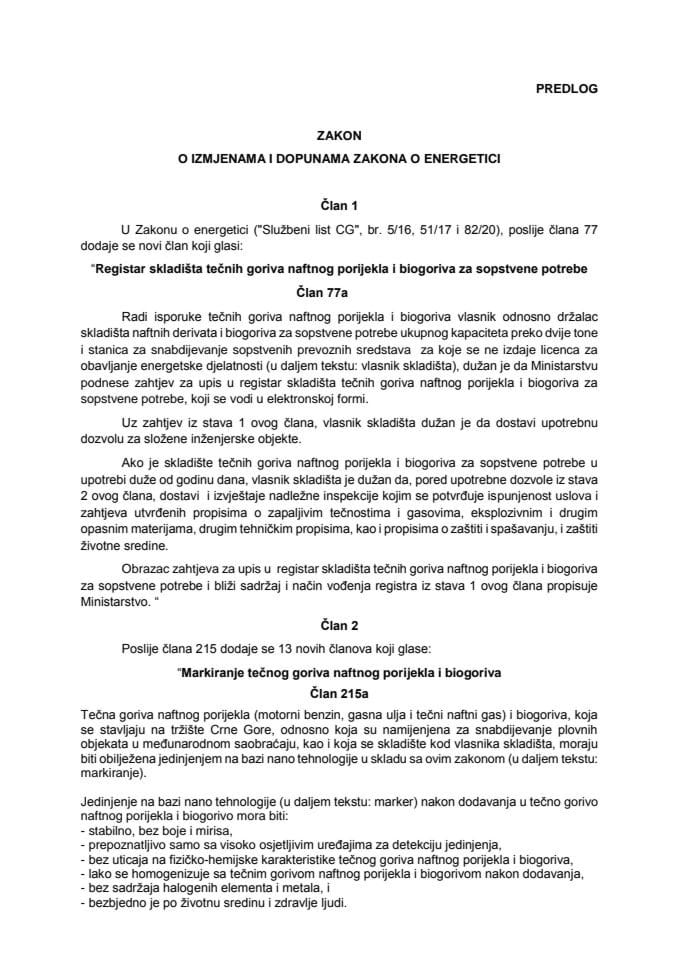 PREDLOG

ZAKON
O IZMJENAMA I DOPUNAMA ZAKONA O ENERGETICI

Član 1

U Zakonu o energetici ("Službeni list CG", br. 5/16, 51/17 i 82/20), poslije člana 77 dodaje se novi član koji glasi:

"Registar skladišta tečnih goriva naftnog porijekla i biogoriva za sopstvene potrebe

Član 77a

Radi isporuke tečnih goriva naftnog porijekla i biogoriva vlasnik odnosno držalac skladišta naftnih derivata i biogoriva za sopstvene potrebe ukupnog kapaciteta preko dvije tone i stanica za snabdijevanje sopstvenih prevoznih sredstava za koje se ne izdaje licenca za obavljanje energetske djelatnosti (u daljem tekstu: vlasnik skladišta), dužan je da Ministarstvu podnese zahtjev za upis u registar skladišta tečnih goriva naftnog porijekla i biogoriva za sopstvene potrebe, koji se vodi u elektronskoj formi.

Uz zahtjev iz stava 1 ovog člana, vlasnik skladišta dužan je da dostavi upotrebnu dozvolu za složene inženjerske objekte.

Ako je skladište tečnih goriva naftnog porijekla i biogoriva za sopstvene potrebe u upotrebi duže od godinu dana, vlasnik skladišta je dužan da, pored upotrebne dozvole iz stava 2 ovog člana, dostavi i izvještaje nadležne inspekcije kojim se potvrđuje ispunjenost uslova i zahtjeva utvrđenih propisima o zapaljivim tečnostima i gasovima, eksplozivnim i drugim opasnim materijama, drugim tehničkim propisima, kao i propisima o zaštiti i spašavanju, i zaštiti životne sredine.

Obrazac zahtjeva za upis u registar skladišta tečnih goriva naftnog porijekla i biogoriva za sopstvene potrebe i bliži sadržaj i način vođenja registra iz stava 1 ovog člana propisuje Ministarstvo. "

Član 2

Poslije člana 215 dodaje se 13 novih članova koji glase:

"Markiranje tečnog goriva naftnog porijekla i biogoriva

Član 215a

Tečna goriva naftnog porijekla (motorni benzin, gasna ulja i tečni naftni gas) i biogoriva, koja se stavljaju na tržište Crne Gore, odnosno koja su namijenjena za snabdijevanje plovnih objekata u međunarodnom saobraćaju, kao i koja se skladište kod vlasnika skladišta, moraju biti obilježena jedinjenjem na bazi nano tehnologije u skladu sa ovim zakonom (u daljem tekstu: markiranje).

Jedinjenje na bazi nano tehnologije (u daljem tekstu: marker) nakon dodavanja u tečno gorivo naftnog porijekla i biogorivo mora biti:
- stabilno, bez boje i mirisa,
- prepoznatljivo samo sa visoko osjetljivim uređajima za detekciju jedinjenja,
- bez uticaja na fizičko-hemijske karakteristike tečnog goriva naftnog porijekla i biogoriva,
- lako se homogenizuje sa tečnim gorivom naftnog porijekla i biogorivom nakon dodavanja,
- bez sadržaja halogenih elementa i metala, i
- bezbjedno je po životnu sredinu i zdravlje ljudi.